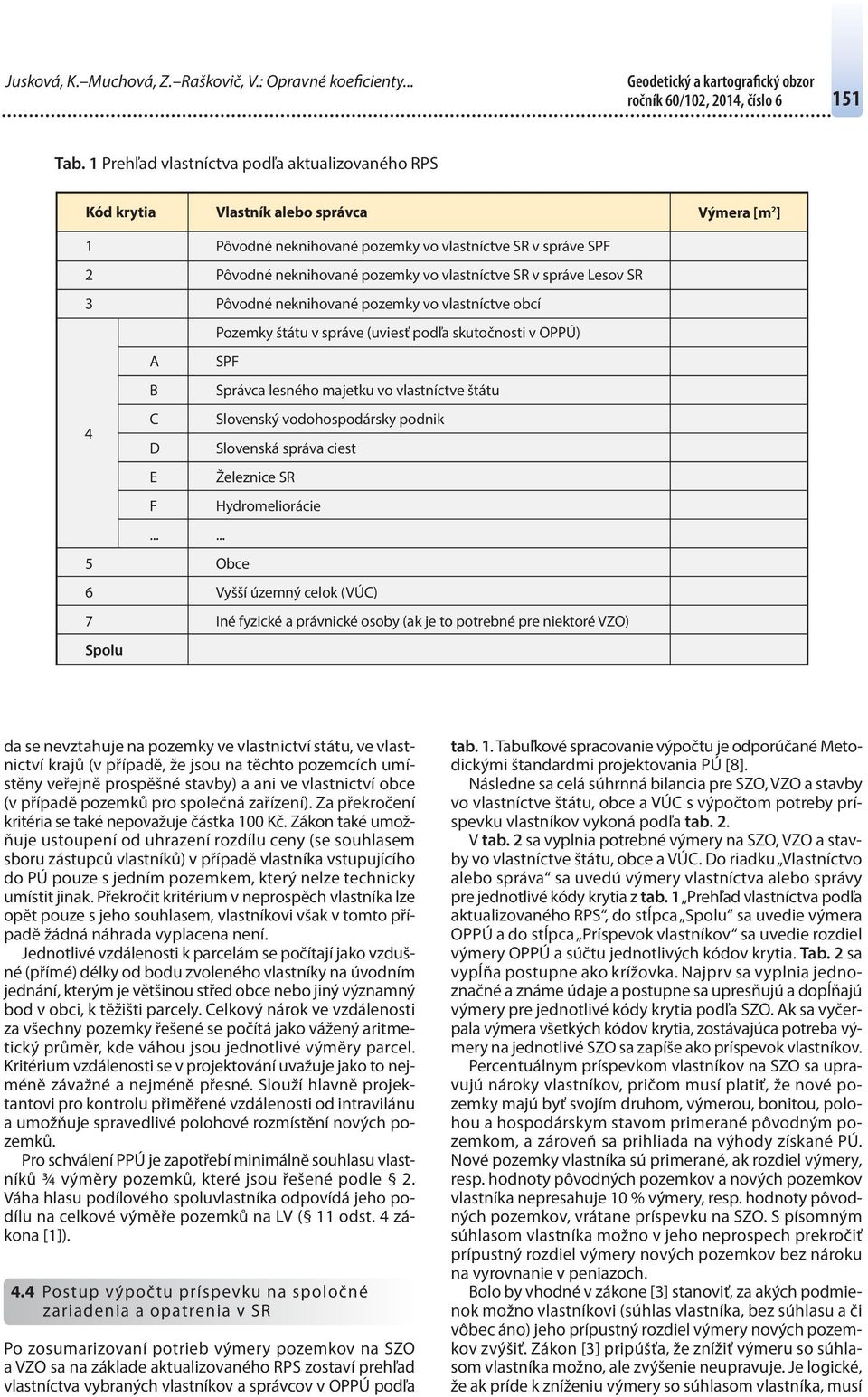 Jusková, K.–Muchová, Z.–Raškovič, V.: Opravné koeficienty...

Geodetický a kartografický obzor
ročník 60/102, 2014, číslo 6

151

Tab. 1 Prehľad vlastníctva podľa aktualizovaného RPS

| Kód krytia | | Vlastník alebo správca | Výmera [m$^2$] |
|---|---|---|---|
| 1 | | Pôvodné neknihované pozemky vo vlastníctve SR v správe SPF | |
| 2 | | Pôvodné neknihované pozemky vo vlastníctve SR v správe Lesov SR | |
| 3 | | Pôvodné neknihované pozemky vo vlastníctve obcí | |
| 4 | | Pozemky štátu v správe (uviesť podľa skutočnosti v OPPÚ) | |
| | A | SPF | |
| | B | Správca lesného majetku vo vlastníctve štátu | |
| | C | Slovenský vodohospodársky podnik | |
| | D | Slovenská správa ciest | |
| | E | Železnice SR | |
| | F | Hydromeliorácie | |
| | ... | ... | |
| 5 | | Obce | |
| 6 | | Vyšší územný celok (VÚC) | |
| 7 | | Iné fyzické a právnické osoby (ak je to potrebné pre niektoré VZO) | |
| Spolu | | | |

da se nevztahuje na pozemky ve vlastnictví státu, ve vlastnictví krajů (v případě, že jsou na těchto pozemcích umístěny veřejně prospěšné stavby) a ani ve vlastnictví obce (v případě pozemků pro společná zařízení). Za překročení kritéria se také nepovažuje částka 100 Kč. Zákon také umožňuje ustoupení od uhrazení rozdílu ceny (se souhlasem sboru zástupců vlastníků) v případě vlastníka vstupujícího do PÚ pouze s jedním pozemkem, který nelze technicky umístit jinak. Překročit kritérium v neprospěch vlastníka lze opět pouze s jeho souhlasem, vlastníkovi však v tomto případě žádná náhrada vyplacena není.

Jednotlivé vzdálenosti k parcelám se počítají jako vzdušné (přímé) délky od bodu zvoleného vlastníky na úvodním jednání, kterým je většinou střed obce nebo jiný významný bod v obci, k těžišti parcely. Celkový nárok ve vzdálenosti za všechny pozemky řešené se počítá jako vážený aritmetický průměr, kde váhou jsou jednotlivé výměry parcel. Kritérium vzdálenosti se v projektování uvažuje jako to nejméně závažné a nejméně přesné. Slouží hlavně projektantovi pro kontrolu přiměřené vzdálenosti od intravilánu a umožňuje spravedlivé polohové rozmístění nových pozemků.

Pro schválení PPÚ je zapotřebí minimálně souhlasu vlastníků ¾ výměry pozemků, které jsou řešené podle § 2. Váha hlasu podílového spoluvlastníka odpovídá jeho podílu na celkové výměře pozemků na LV (§ 11 odst. 4 zákona [1]).

4.4 Postup výpočtu príspevku na spoločné zariadenia a opatrenia v SR

Po zosumarizovaní potrieb výmery pozemkov na SZO a VZO sa na základe aktualizovaného RPS zostaví prehľad vlastníctva vybraných vlastníkov a správcov v OPPÚ podľa tab. 1. Tabuľkové spracovanie výpočtu je odporúčané Metodickými štandardmi projektovania PÚ [8].

Následne sa celá súhrnná bilancia pre SZO, VZO a stavby vo vlastníctve štátu, obce a VÚC s výpočtom potreby príspevku vlastníkov vykoná podľa tab. 2.

V tab. 2 sa vyplnia potrebné výmery na SZO, VZO a stavby vo vlastníctve štátu, obce a VÚC. Do riadku „Vlastníctvo alebo správa“ sa uvedú výmery vlastníctva alebo správy pre jednotlivé kódy krytia z tab. 1 „Prehľad vlastníctva podľa aktualizovaného RPS“, do stĺpca „Spolu“ sa uvedie výmera OPPÚ a do stĺpca „Príspevok vlastníkov“ sa uvedie rozdiel výmery OPPÚ a súčtu jednotlivých kódov krytia. Tab. 2 sa vypĺňa postupne ako krížovka. Najprv sa vyplnia jednoznačné a známe údaje a postupne sa upresňujú a dopĺňajú výmery pre jednotlivé kódy krytia podľa SZO. Ak sa vyčerpala výmera všetkých kódov krytia, zostávajúca potreba výmery na jednotlivé SZO sa zapíše ako príspevok vlastníkov.

Percentuálnym príspevkom vlastníkov na SZO sa upravujú nároky vlastníkov, pričom musí platiť, že nové pozemky majú byť svojím druhom, výmerou, bonitou, polohou a hospodárskym stavom primerané pôvodným pozemkom, a zároveň sa prihliada na výhody získané PÚ. Nové pozemky vlastníka sú primerané, ak rozdiel výmery, resp. hodnoty pôvodných pozemkov a nových pozemkov vlastníka nepresahuje 10 % výmery, resp. hodnoty pôvodných pozemkov, vrátane príspevku na SZO. S písomným súhlasom vlastníka možno v jeho neprospech prekročiť prípustný rozdiel výmery nových pozemkov bez nároku na vyrovnanie v peniazoch.

Bolo by vhodné v zákone [3] stanoviť, za akých podmienok možno vlastníkovi (súhlas vlastníka, bez súhlasu a či vôbec áno) jeho prípustný rozdiel výmery nových pozemkov zvýšiť. Zákon [3] pripúšťa, že znížiť výmeru so súhlasom vlastníka možno, ale zvýšenie neupravuje. Je logické, že ak príde k zníženiu výmery so súhlasom vlastníka, musí